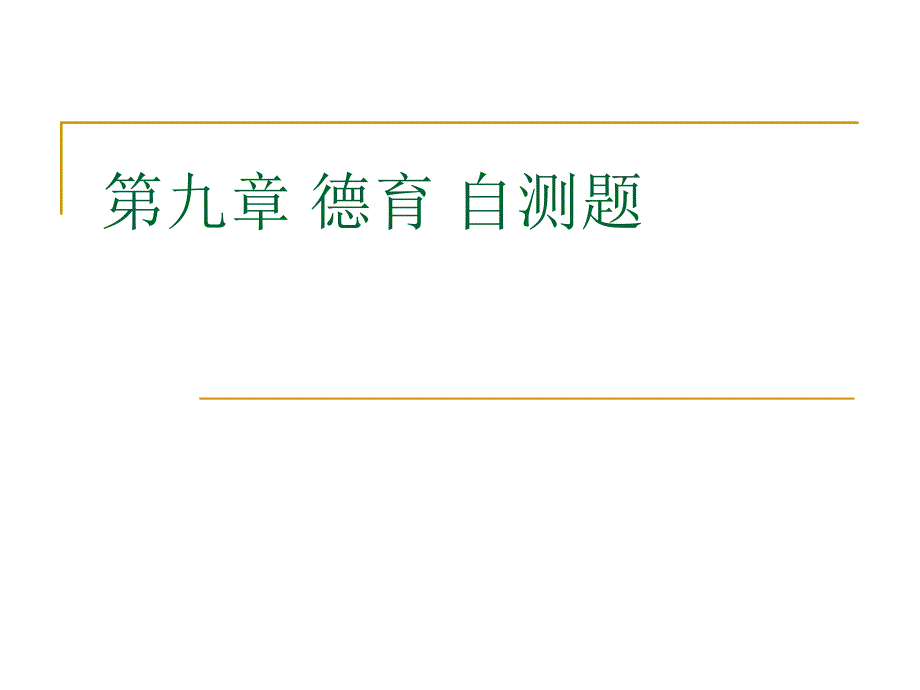 第九章 德育 自测题